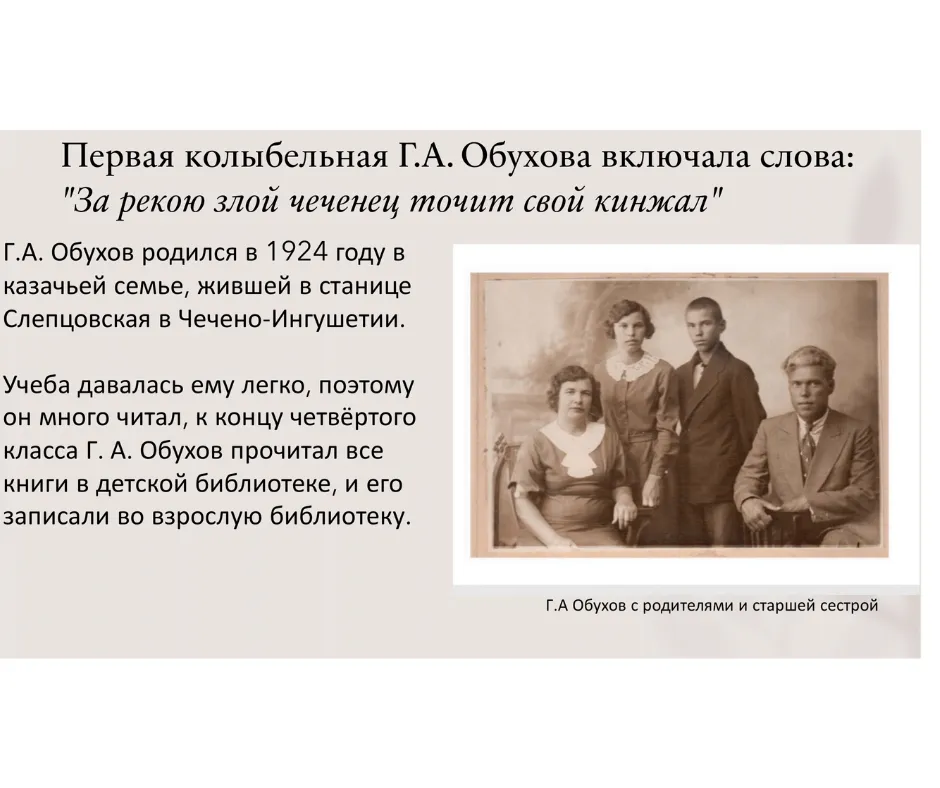 Первая колыбельная Г.А. Обухова включала слова:
"За рекою злой чеченец точит свой кинжал"

Г.А. Обухов родился в 1924 году в казачьей семье, жившей в станице Слепцовская в Чечено-Ингушетии.

Учеба давалась ему легко, поэтому он много читал, к концу четвёртого класса Г. А. Обухов прочитал все книги в детской библиотеке, и его записали во взрослую библиотеку.

Г.А Обухов с родителями и старшей сестрой